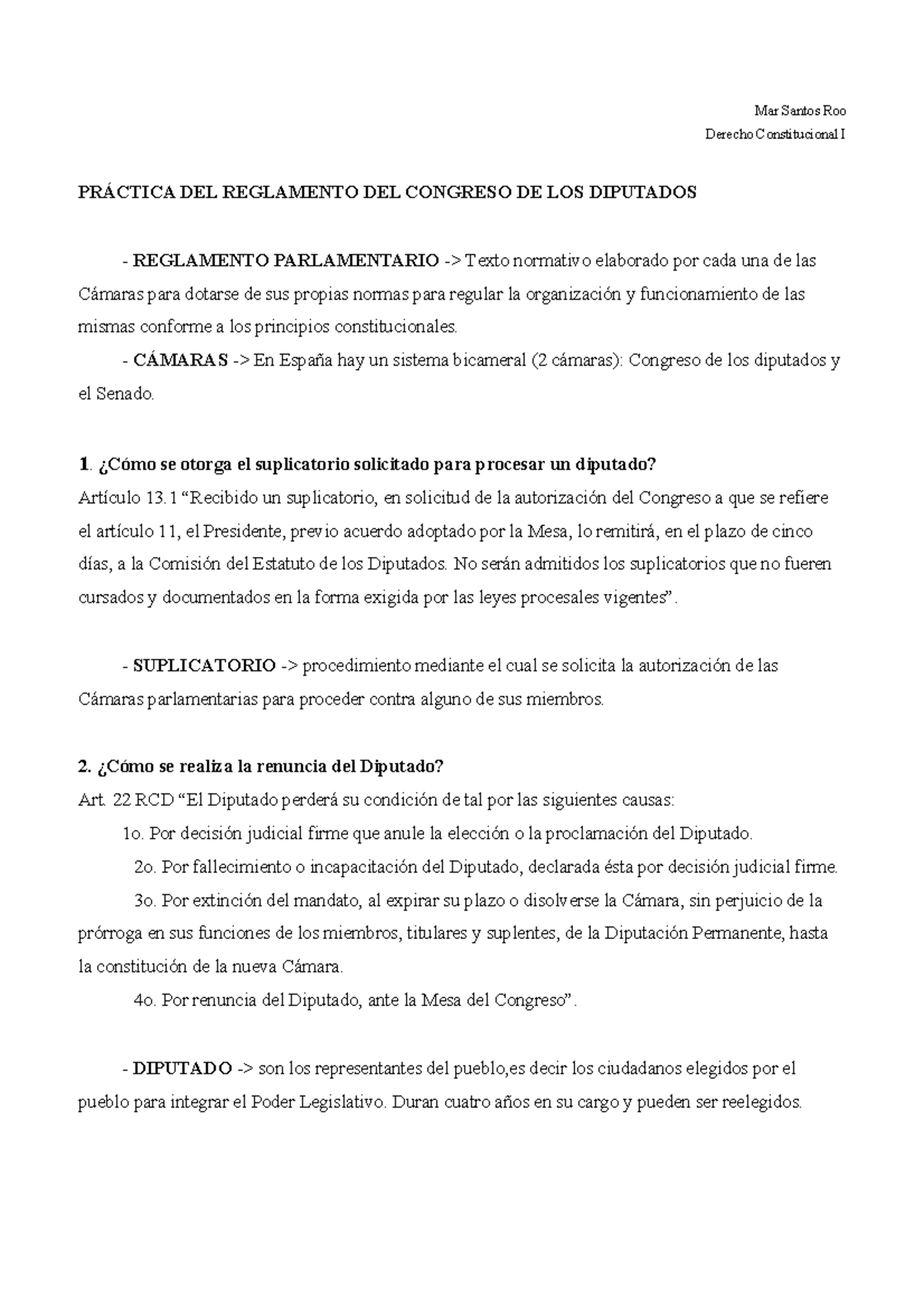 Mar Santos Roo
Derecho Constitucional I

PRÁCTICA DEL REGLAMENTO DEL CONGRESO DE LOS DIPUTADOS

- REGLAMENTO PARLAMENTARIO -> Texto normativo elaborado por cada una de las Cámaras para dotarse de sus propias normas para regular la organización y funcionamiento de las mismas conforme a los principios constitucionales.

- CÁMARAS -> En España hay un sistema bicameral (2 cámaras): Congreso de los diputados y el Senado.

1. ¿Cómo se otorga el suplicatorio solicitado para procesar un diputado?
Artículo 13.1 “Recibido un suplicatorio, en solicitud de la autorización del Congreso a que se refiere el artículo 11, el Presidente, previo acuerdo adoptado por la Mesa, lo remitirá, en el plazo de cinco días, a la Comisión del Estatuto de los Diputados. No serán admitidos los suplicatorios que no fueren cursados y documentados en la forma exigida por las leyes procesales vigentes”.

- SUPLICATORIO -> procedimiento mediante el cual se solicita la autorización de las Cámaras parlamentarias para proceder contra alguno de sus miembros.

2. ¿Cómo se realiza la renuncia del Diputado?
Art. 22 RCD “El Diputado perderá su condición de tal por las siguientes causas:

1o. Por decisión judicial firme que anule la elección o la proclamación del Diputado.

2o. Por fallecimiento o incapacitación del Diputado, declarada ésta por decisión judicial firme.

3o. Por extinción del mandato, al expirar su plazo o disolverse la Cámara, sin perjuicio de la prórroga en sus funciones de los miembros, titulares y suplentes, de la Diputación Permanente, hasta la constitución de la nueva Cámara.

4o. Por renuncia del Diputado, ante la Mesa del Congreso”.

- DIPUTADO -> son los representantes del pueblo,es decir los ciudadanos elegidos por el pueblo para integrar el Poder Legislativo. Duran cuatro años en su cargo y pueden ser reelegidos.